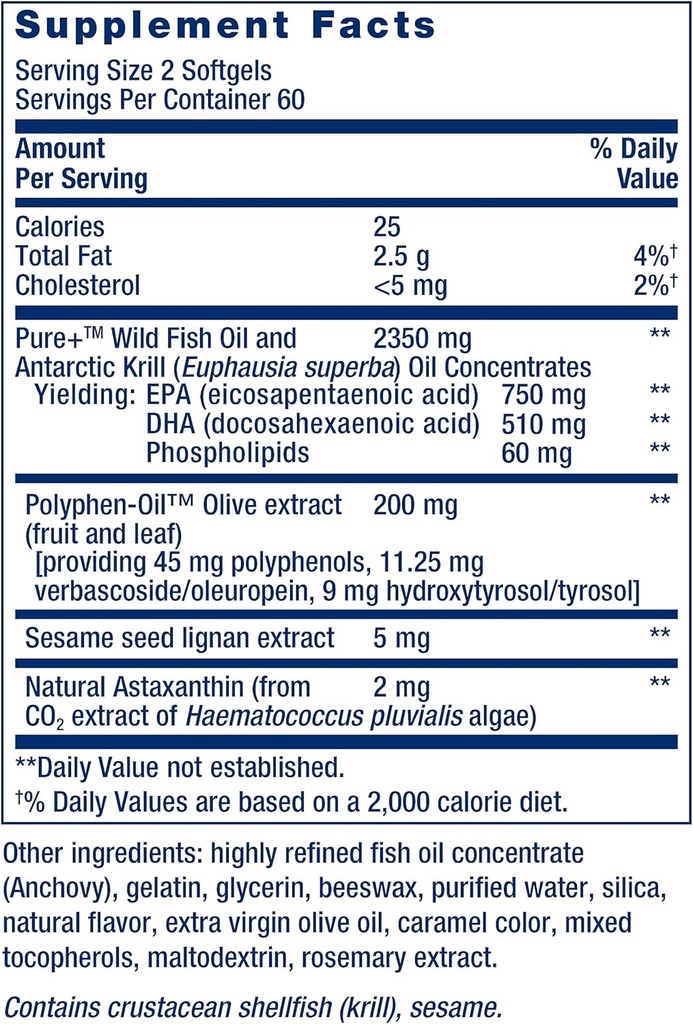 Supplement Facts

Serving Size 2 Softgels
Servings Per Container 60

| Amount Per Serving | | % Daily Value |
|---|---|---|
| Calories | 25 | |
| Total Fat | 2.5 g | 4%† |
| Cholesterol | <5 mg | 2%† |
| Pure+™ Wild Fish Oil and Antarctic Krill (Euphausia superba) Oil Concentrates | 2350 mg | ** |
| Yielding: EPA (eicosapentaenoic acid) | 750 mg | ** |
| DHA (docosahexaenoic acid) | 510 mg | ** |
| Phospholipids | 60 mg | ** |
| Polyphen-Oil™ Olive extract (fruit and leaf) [providing 45 mg polyphenols, 11.25 mg verbascoside/oleuropein, 9 mg hydroxytyrosol/tyrosol] | 200 mg | ** |
| Sesame seed lignan extract | 5 mg | ** |
| Natural Astaxanthin (from $CO_2$ extract of Haematococcus pluvialis algae) | 2 mg | ** |

**Daily Value not established.
†% Daily Values are based on a 2,000 calorie diet.

Other ingredients: highly refined fish oil concentrate (Anchovy), gelatin, glycerin, beeswax, purified water, silica, natural flavor, extra virgin olive oil, caramel color, mixed tocopherols, maltodextrin, rosemary extract.

Contains crustacean shellfish (krill), sesame.